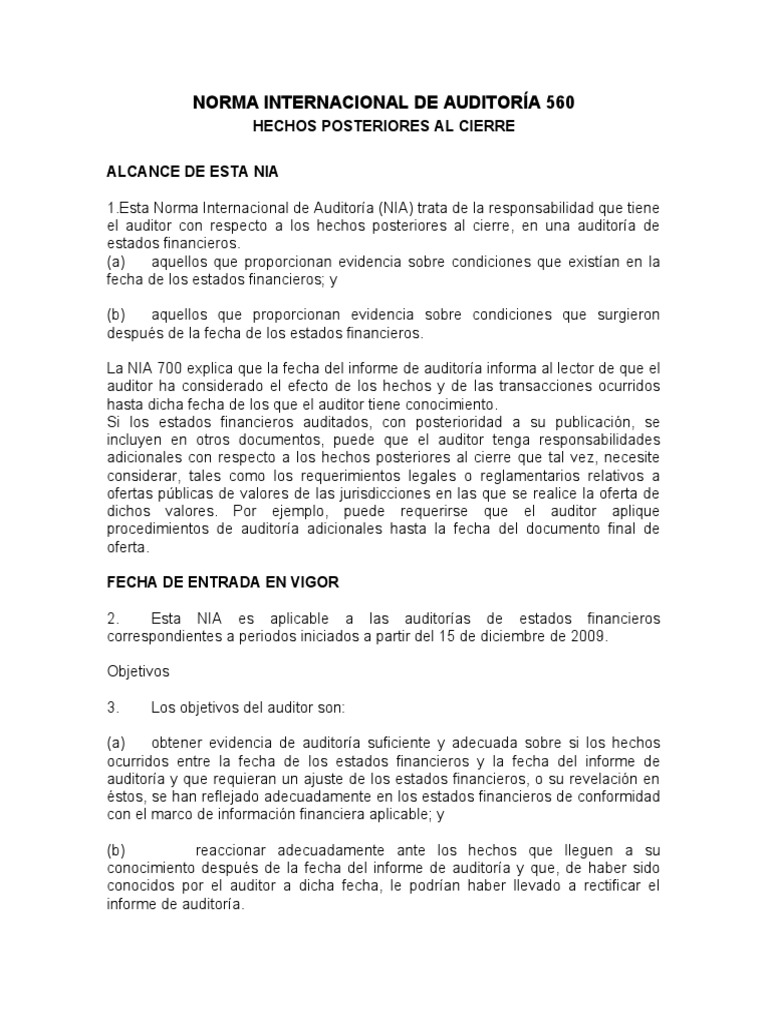 NORMA INTERNACIONAL DE AUDITORÍA 560
HECHOS POSTERIORES AL CIERRE

ALCANCE DE ESTA NIA

1.Esta Norma Internacional de Auditoría (NIA) trata de la responsabilidad que tiene el auditor con respecto a los hechos posteriores al cierre, en una auditoría de estados financieros.
(a) aquellos que proporcionan evidencia sobre condiciones que existían en la fecha de los estados financieros; y

(b) aquellos que proporcionan evidencia sobre condiciones que surgieron después de la fecha de los estados financieros.

La NIA 700 explica que la fecha del informe de auditoría informa al lector de que el auditor ha considerado el efecto de los hechos y de las transacciones ocurridos hasta dicha fecha de los que el auditor tiene conocimiento.
Si los estados financieros auditados, con posterioridad a su publicación, se incluyen en otros documentos, puede que el auditor tenga responsabilidades adicionales con respecto a los hechos posteriores al cierre que tal vez, necesite considerar, tales como los requerimientos legales o reglamentarios relativos a ofertas públicas de valores de las jurisdicciones en las que se realice la oferta de dichos valores. Por ejemplo, puede requerirse que el auditor aplique procedimientos de auditoría adicionales hasta la fecha del documento final de oferta.

FECHA DE ENTRADA EN VIGOR

2. Esta NIA es aplicable a las auditorías de estados financieros correspondientes a periodos iniciados a partir del 15 de diciembre de 2009.

Objetivos

3. Los objetivos del auditor son:

(a) obtener evidencia de auditoría suficiente y adecuada sobre si los hechos ocurridos entre la fecha de los estados financieros y la fecha del informe de auditoría y que requieran un ajuste de los estados financieros, o su revelación en éstos, se han reflejado adecuadamente en los estados financieros de conformidad con el marco de información financiera aplicable; y

(b) reaccionar adecuadamente ante los hechos que lleguen a su conocimiento después de la fecha del informe de auditoría y que, de haber sido conocidos por el auditor a dicha fecha, le podrían haber llevado a rectificar el informe de auditoría.